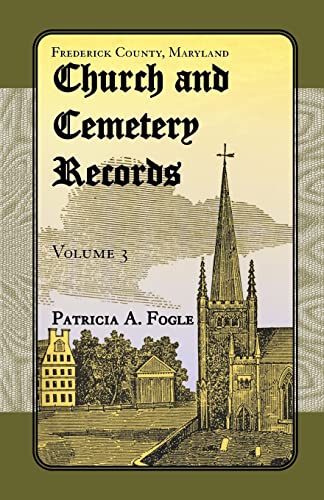 Frederick County, Maryland
Church and Cemetery Records

Volume 3

Patricia A. Fogle